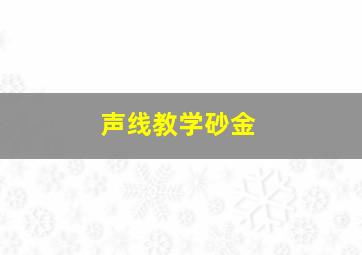 声线教学砂金